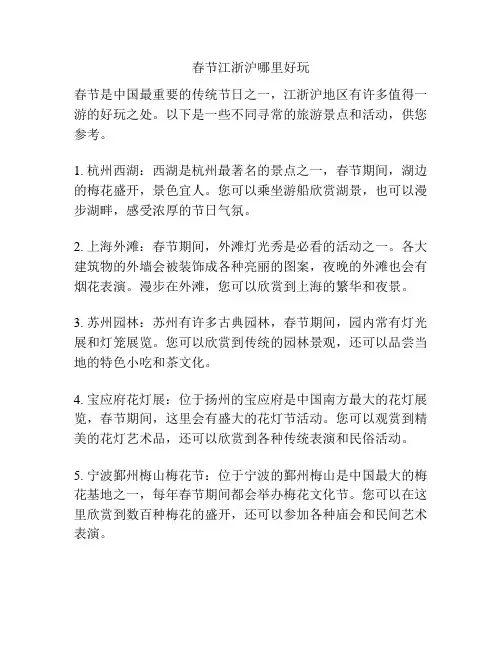 春节江浙沪哪里好玩

春节是中国最重要的传统节日之一，江浙沪地区有许多值得一游的好玩之处。以下是一些不同寻常的旅游景点和活动，供您参考。

1. 杭州西湖：西湖是杭州最著名的景点之一，春节期间，湖边的梅花盛开，景色宜人。您可以乘坐游船欣赏湖景，也可以漫步湖畔，感受浓厚的节日气氛。

2. 上海外滩：春节期间，外滩灯光秀是必看的活动之一。各大建筑物的外墙会被装饰成各种亮丽的图案，夜晚的外滩也会有烟花表演。漫步在外滩，您可以欣赏到上海的繁华和夜景。

3. 苏州园林：苏州有许多古典园林，春节期间，园内常有灯光展和灯笼展览。您可以欣赏到传统的园林景观，还可以品尝当地的特色小吃和茶文化。

4. 宝应府花灯展：位于扬州的宝应府是中国南方最大的花灯展览，春节期间，这里会有盛大的花灯节活动。您可以观赏到精美的花灯艺术品，还可以欣赏到各种传统表演和民俗活动。

5. 宁波鄞州梅山梅花节：位于宁波的鄞州梅山是中国最大的梅花基地之一，每年春节期间都会举办梅花文化节。您可以在这里欣赏到数百种梅花的盛开，还可以参加各种庙会和民间艺术表演。